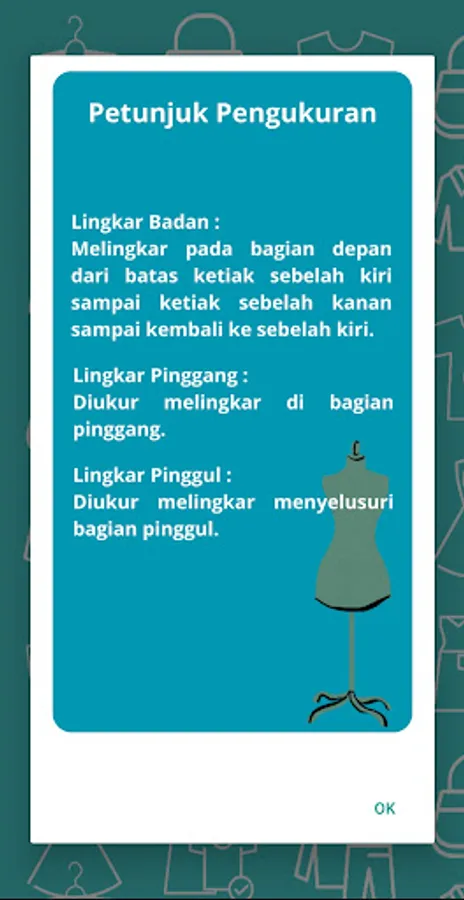 Petunjuk Pengukuran

Lingkar Badan :
Melingkar pada bagian depan dari batas ketiak sebelah kiri sampai ketiak sebelah kanan sampai kembali ke sebelah kiri.

Lingkar Pinggang :
Diukur melingkar di bagian pinggang.

Lingkar Pinggul :
Diukur melingkar menyelusuri bagian pinggul.

OK